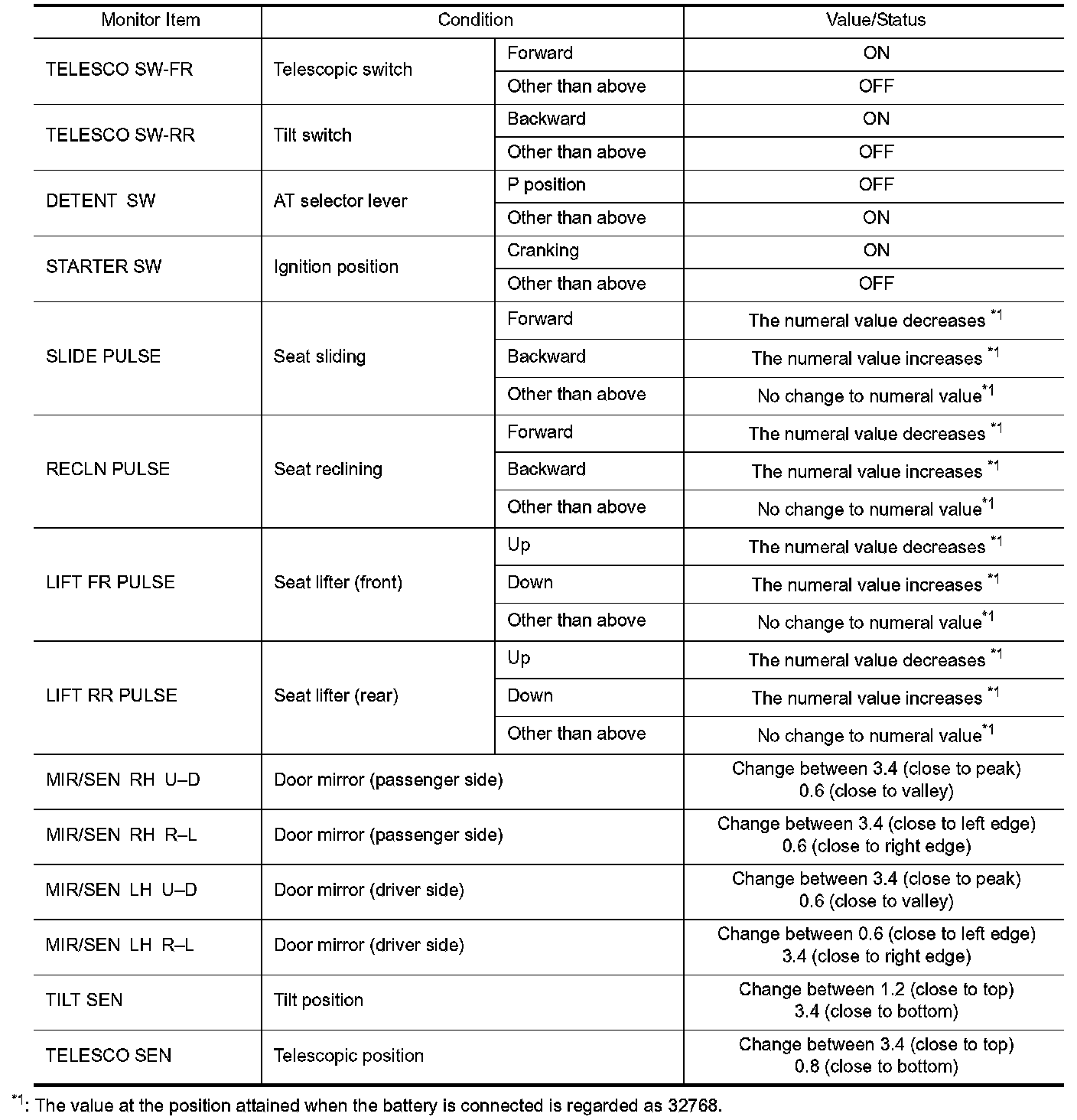 | Monitor Item | Condition | | Value/Status |
|---|---|---|---|
| TELESCO SW-FR | Telescopic switch | Forward | ON |
| | | Other than above | OFF |
| TELESCO SW-RR | Tilt switch | Backward | ON |
| | | Other than above | OFF |
| DETENT SW | AT selector lever | P position | OFF |
| | | Other than above | ON |
| STARTER SW | Ignition position | Cranking | ON |
| | | Other than above | OFF |
| SLIDE PULSE | Seat sliding | Forward | The numeral value decreases $^{*1}$ |
| | | Backward | The numeral value increases $^{*1}$ |
| | | Other than above | No change to numeral value$^{*1}$ |
| RECLN PULSE | Seat reclining | Forward | The numeral value decreases $^{*1}$ |
| | | Backward | The numeral value increases $^{*1}$ |
| | | Other than above | No change to numeral value$^{*1}$ |
| LIFT FR PULSE | Seat lifter (front) | Up | The numeral value decreases $^{*1}$ |
| | | Down | The numeral value increases $^{*1}$ |
| | | Other than above | No change to numeral value$^{*1}$ |
| LIFT RR PULSE | Seat lifter (rear) | Up | The numeral value decreases $^{*1}$ |
| | | Down | The numeral value increases $^{*1}$ |
| | | Other than above | No change to numeral value$^{*1}$ |
| MIR/SEN RH U–D | Door mirror (passenger side) | | Change between 3.4 (close to peak) 0.6 (close to valley) |
| MIR/SEN RH R–L | Door mirror (passenger side) | | Change between 3.4 (close to left edge) 0.6 (close to right edge) |
| MIR/SEN LH U–D | Door mirror (driver side) | | Change between 3.4 (close to peak) 0.6 (close to valley) |
| MIR/SEN LH R–L | Door mirror (driver side) | | Change between 0.6 (close to left edge) 3.4 (close to right edge) |
| TILT SEN | Tilt position | | Change between 1.2 (close to top) 3.4 (close to bottom) |
| TELESCO SEN | Telescopic position | | Change between 3.4 (close to top) 0.8 (close to bottom) |

$^{*1}$: The value at the position attained when the battery is connected is regarded as 32768.